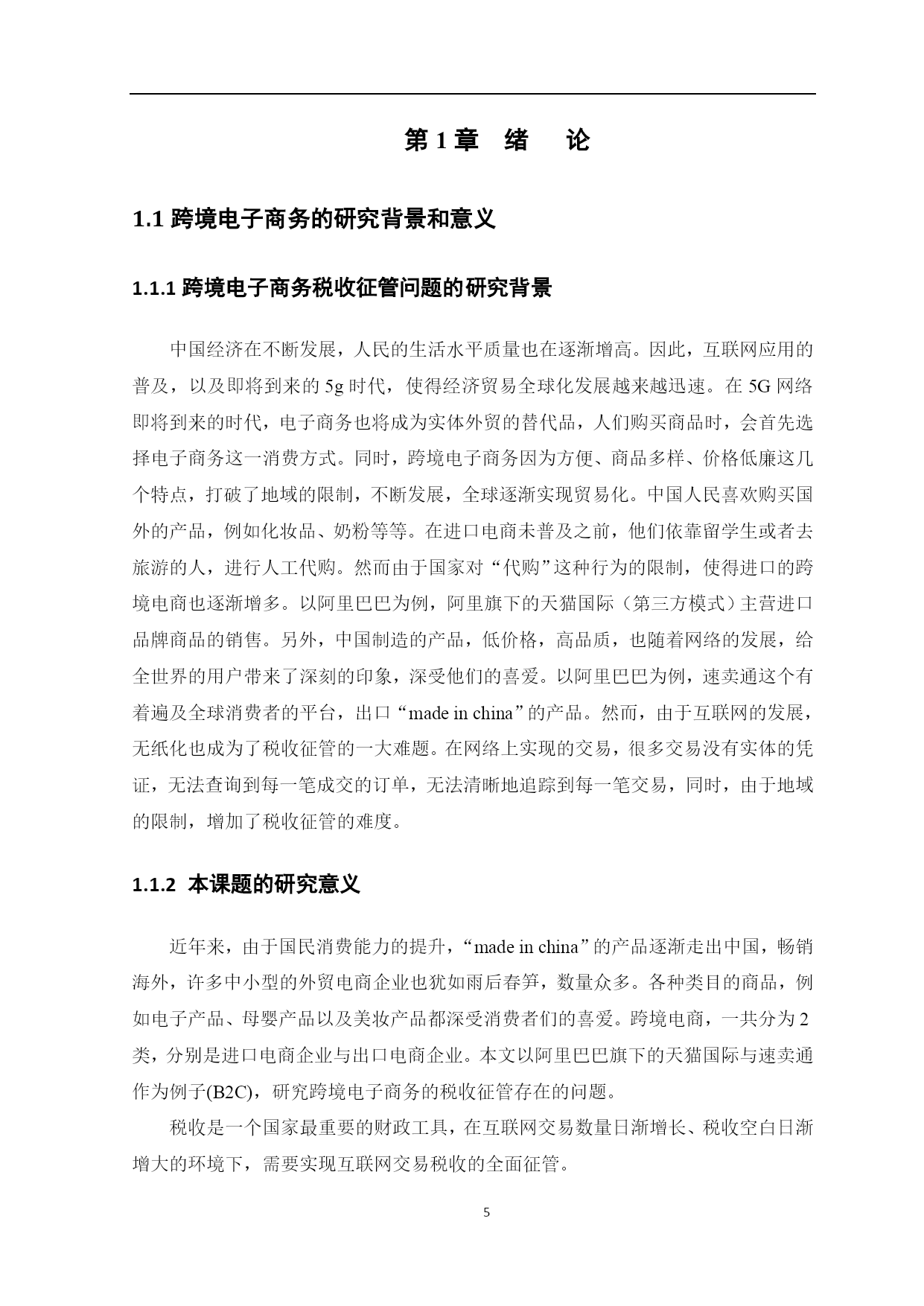 第 1 章　绪　　论

1.1 跨境电子商务的研究背景和意义

1.1.1 跨境电子商务税收征管问题的研究背景

中国经济在不断发展，人民的生活水平质量也在逐渐增高。因此，互联网应用的普及，以及即将到来的 5g 时代，使得经济贸易全球化发展越来越迅速。在 5G 网络即将到来的时代，电子商务也将成为实体外贸的替代品，人们购买商品时，会首先选择电子商务这一消费方式。同时，跨境电子商务因为方便、商品多样、价格低廉这几个特点，打破了地域的限制，不断发展，全球逐渐实现贸易化。中国人民喜欢购买国外的产品，例如化妆品、奶粉等等。在进口电商未普及之前，他们依靠留学生或者去旅游的人，进行人工代购。然而由于国家对“代购”这种行为的限制，使得进口的跨境电商也逐渐增多。以阿里巴巴为例，阿里旗下的天猫国际（第三方模式）主营进口品牌商品的销售。另外，中国制造的产品，低价格，高品质，也随着网络的发展，给全世界的用户带来了深刻的印象，深受他们的喜爱。以阿里巴巴为例，速卖通这个有着遍及全球消费者的平台，出口“made in china”的产品。然而，由于互联网的发展，无纸化也成为了税收征管的一大难题。在网络上实现的交易，很多交易没有实体的凭证，无法查询到每一笔成交的订单，无法清晰地追踪到每一笔交易，同时，由于地域的限制，增加了税收征管的难度。

1.1.2  本课题的研究意义

近年来，由于国民消费能力的提升，“made in china”的产品逐渐走出中国，畅销海外，许多中小型的外贸电商企业也犹如雨后春笋，数量众多。各种类目的商品，例如电子产品、母婴产品以及美妆产品都深受消费者们的喜爱。跨境电商，一共分为 2 类，分别是进口电商企业与出口电商企业。本文以阿里巴巴旗下的天猫国际与速卖通作为例子(B2C)，研究跨境电子商务的税收征管存在的问题。

税收是一个国家最重要的财政工具，在互联网交易数量日渐增长、税收空白日渐增大的环境下，需要实现互联网交易税收的全面征管。

5